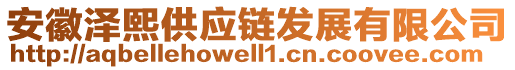 安徽泽熙供应链发展有限公司
http://aqbellehowell1.cn.coovee.com